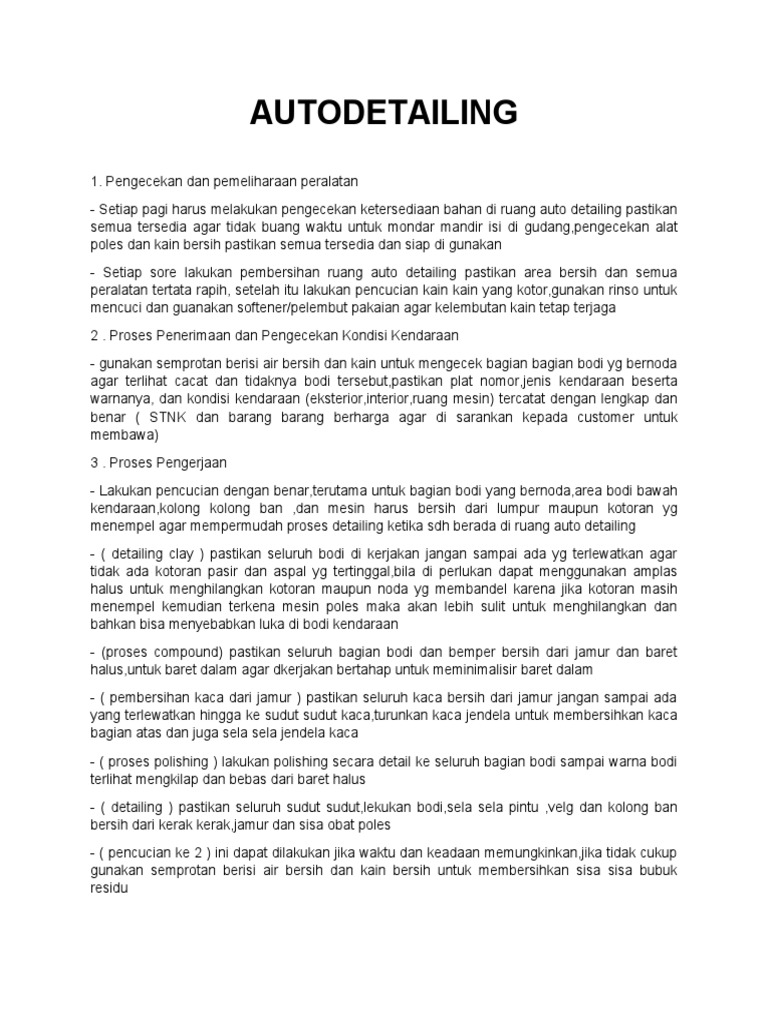 AUTODETAILING

1. Pengecekan dan pemeliharaan peralatan

- Setiap pagi harus melakukan pengecekan ketersediaan bahan di ruang auto detailing pastikan semua tersedia agar tidak buang waktu untuk mondar mandir isi di gudang,pengecekan alat poles dan kain bersih pastikan semua tersedia dan siap di gunakan

- Setiap sore lakukan pembersihan ruang auto detailing pastikan area bersih dan semua peralatan tertata rapih, setelah itu lakukan pencucian kain kain yang kotor,gunakan rinso untuk mencuci dan guanakan softener/pelembut pakaian agar kelembutan kain tetap terjaga

2 . Proses Penerimaan dan Pengecekan Kondisi Kendaraan

- gunakan semprotan berisi air bersih dan kain untuk mengecek bagian bagian bodi yg bernoda agar terlihat cacat dan tidaknya bodi tersebut,pastikan plat nomor,jenis kendaraan beserta warnanya, dan kondisi kendaraan (eksterior,interior,ruang mesin) tercatat dengan lengkap dan benar ( STNK dan barang barang berharga agar di sarankan kepada customer untuk membawa)

3 . Proses Pengerjaan

- Lakukan pencucian dengan benar,terutama untuk bagian bodi yang bernoda,area bodi bawah kendaraan,kolong kolong ban ,dan mesin harus bersih dari lumpur maupun kotoran yg menempel agar mempermudah proses detailing ketika sdh berada di ruang auto detailing

- ( detailing clay ) pastikan seluruh bodi di kerjakan jangan sampai ada yg terlewatkan agar tidak ada kotoran pasir dan aspal yg tertinggal,bila di perlukan dapat menggunakan amplas halus untuk menghilangkan kotoran maupun noda yg membandel karena jika kotoran masih menempel kemudian terkena mesin poles maka akan lebih sulit untuk menghilangkan dan bahkan bisa menyebabkan luka di bodi kendaraan

- (proses compound) pastikan seluruh bagian bodi dan bemper bersih dari jamur dan baret halus,untuk baret dalam agar dkerjakan bertahap untuk meminimalisir baret dalam

- ( pembersihan kaca dari jamur ) pastikan seluruh kaca bersih dari jamur jangan sampai ada yang terlewatkan hingga ke sudut sudut kaca,turunkan kaca jendela untuk membersihkan kaca bagian atas dan juga sela sela jendela kaca

- ( proses polishing ) lakukan polishing secara detail ke seluruh bagian bodi sampai warna bodi terlihat mengkilap dan bebas dari baret halus

- ( detailing ) pastikan seluruh sudut sudut,lekukan bodi,sela sela pintu ,velg dan kolong ban bersih dari kerak kerak,jamur dan sisa obat poles

- ( pencucian ke 2 ) ini dapat dilakukan jika waktu dan keadaan memungkinkan,jika tidak cukup gunakan semprotan berisi air bersih dan kain bersih untuk membersihkan sisa sisa bubuk residu